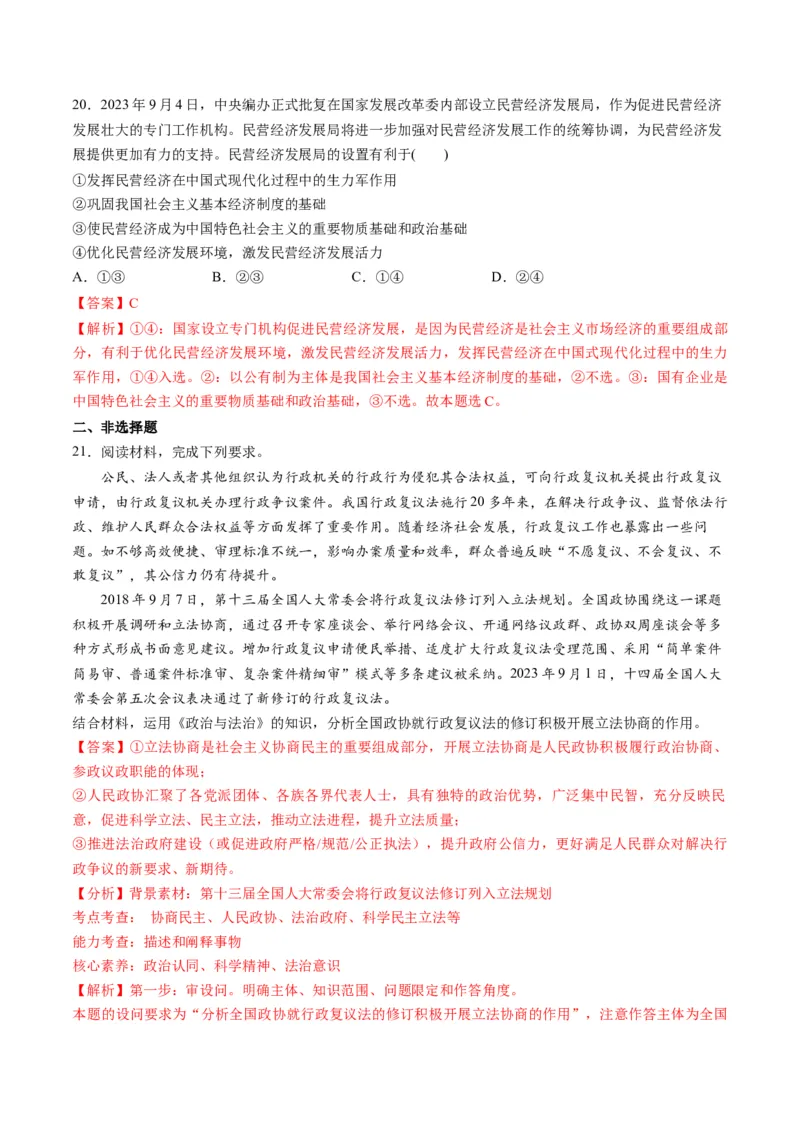 20．2023 年 9 月 4 日，中央编办正式批复在国家发展改革委内部设立民营经济发展局，作为促进民营经济发展壮大的专门工作机构。民营经济发展局将进一步加强对民营经济发展工作的统筹协调，为民营经济发展提供更加有力的支持。民营经济发展局的设置有利于(　　)

①发挥民营经济在中国式现代化过程中的生力军作用

②巩固我国社会主义基本经济制度的基础

③使民营经济成为中国特色社会主义的重要物质基础和政治基础

④优化民营经济发展环境，激发民营经济发展活力

A．①③　　B．②③　　C．①④　　D．②④

【答案】C

【解析】①④：国家设立专门机构促进民营经济发展，是因为民营经济是社会主义市场经济的重要组成部分，有利于优化民营经济发展环境，激发民营经济发展活力，发挥民营经济在中国式现代化过程中的生力军作用，①④入选。②：以公有制为主体是我国社会主义基本经济制度的基础，②不选。③：国有企业是中国特色社会主义的重要物质基础和政治基础，③不选。故本题选 C。

二、非选择题

21．阅读材料，完成下列要求。

公民、法人或者其他组织认为行政机关的行政行为侵犯其合法权益，可向行政复议机关提出行政复议申请，由行政复议机关办理行政争议案件。我国行政复议法施行 20 多年来，在解决行政争议、监督依法行政、维护人民群众合法权益等方面发挥了重要作用。随着经济社会发展，行政复议工作也暴露出一些问题。如不够高效便捷、审理标准不统一，影响办案质量和效率，群众普遍反映“不愿复议、不会复议、不敢复议”，其公信力仍有待提升。

2018 年 9 月 7 日，第十三届全国人大常委会将行政复议法修订列入立法规划。全国政协围绕这一课题积极开展调研和立法协商，通过召开专家座谈会、举行网络会议、开通网络议政群、政协双周座谈会等多种方式形成书面意见建议。增加行政复议申请便民举措、适度扩大行政复议法受理范围、采用“简单案件简易审、普通案件标准审、复杂案件精细审”模式等多条建议被采纳。2023 年 9 月 1 日，十四届全国人大常委会第五次会议表决通过了新修订的行政复议法。

结合材料，运用《政治与法治》的知识，分析全国政协就行政复议法的修订积极开展立法协商的作用。

【答案】①立法协商是社会主义协商民主的重要组成部分，开展立法协商是人民政协积极履行政治协商、参政议政职能的体现；

②人民政协汇聚了各党派团体、各族各界代表人士，具有独特的政治优势，广泛集中民智，充分反映民意，促进科学立法、民主立法，推动立法进程，提升立法质量；

③推进法治政府建设（或促进政府严格/规范/公正执法），提升政府公信力，更好满足人民群众对解决行政争议的新要求、新期待。

【分析】背景素材：第十三届全国人大常委会将行政复议法修订列入立法规划

考点考查：　协商民主、人民政协、法治政府、科学民主立法等

能力考查：描述和阐释事物

核心素养：政治认同、科学精神、法治意识

【解析】第一步：审设问。明确主体、知识范围、问题限定和作答角度。

本题的设问要求为“分析全国政协就行政复议法的修订积极开展立法协商的作用”，注意作答主体为全国